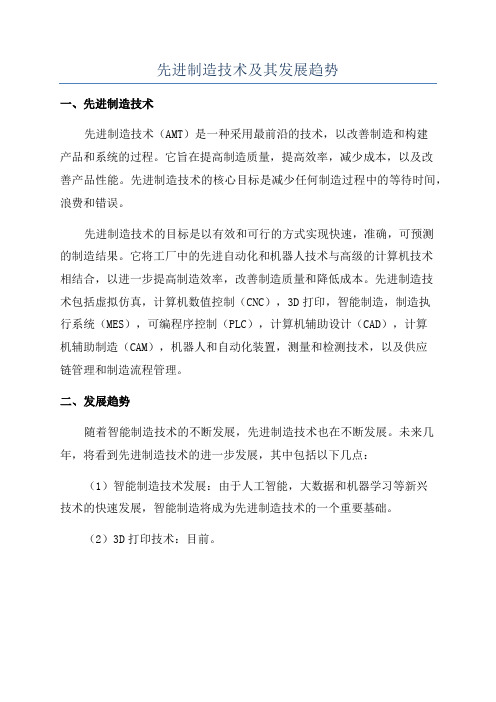 先进制造技术及其发展趋势

一、先进制造技术

先进制造技术（AMT）是一种采用最前沿的技术，以改善制造和构建产品和系统的过程。它旨在提高制造质量，提高效率，减少成本，以及改善产品性能。先进制造技术的核心目标是减少任何制造过程中的等待时间，浪费和错误。

先进制造技术的目标是以有效和可行的方式实现快速，准确，可预测的制造结果。它将工厂中的先进自动化和机器人技术与高级的计算机技术相结合，以进一步提高制造效率，改善制造质量和降低成本。先进制造技术包括虚拟仿真，计算机数值控制（CNC），3D打印，智能制造，制造执行系统（MES），可编程序控制（PLC），计算机辅助设计（CAD），计算机辅助制造（CAM），机器人和自动化装置，测量和检测技术，以及供应链管理和制造流程管理。

二、发展趋势

随着智能制造技术的不断发展，先进制造技术也在不断发展。未来几年，将看到先进制造技术的进一步发展，其中包括以下几点：

（1）智能制造技术发展：由于人工智能，大数据和机器学习等新兴技术的快速发展，智能制造将成为先进制造技术的一个重要基础。

（2）3D打印技术：目前。